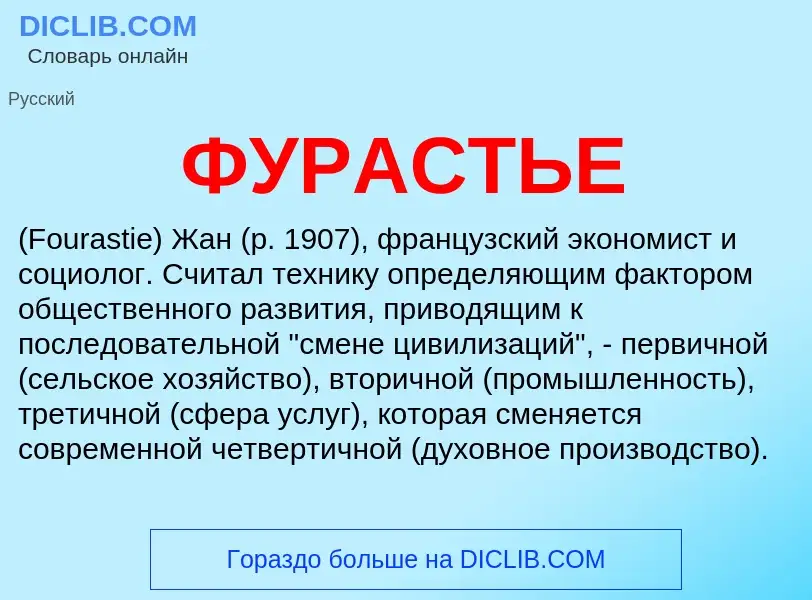 DICLIB.COM
Словарь онлайн

Русский

ФУРАСТЬЕ

(Fourastie) Жан (р. 1907), французский экономист и социолог. Считал технику определяющим фактором общественного развития, приводящим к последовательной "смене цивилизаций", - первичной (сельское хозяйство), вторичной (промышленность), третичной (сфера услуг), которая сменяется современной четвертичной (духовное производство).

Гораздо больше на DICLIB.COM